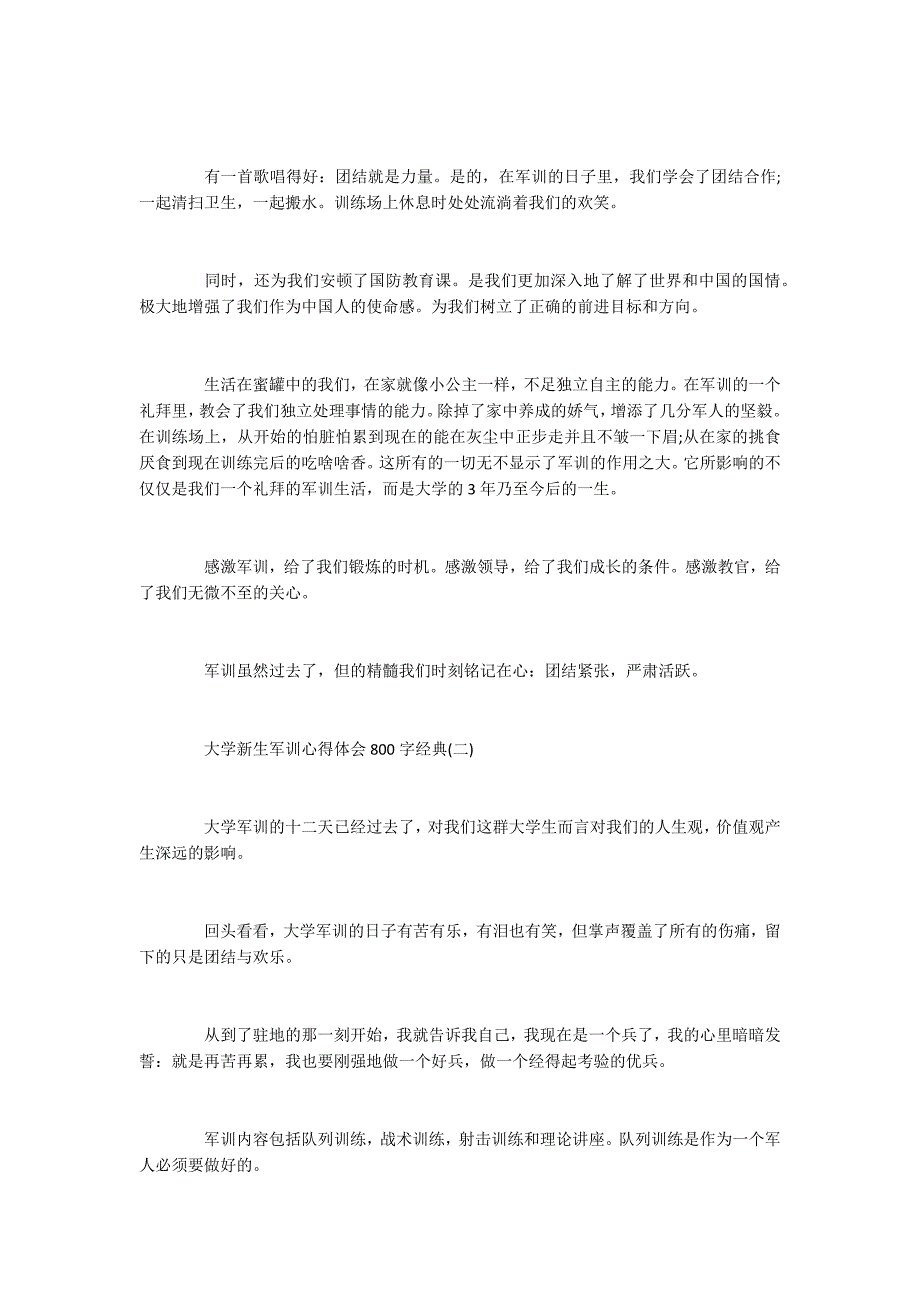 有一首歌唱得好：团结就是力量。是的，在军训的日子里，我们学会了团结合作;一起清扫卫生，一起搬水。训练场上休息时处处流淌着我们的欢笑。

同时，还为我们安顿了国防教育课。是我们更加深入地了解了世界和中国的国情。极大地增强了我们作为中国人的使命感。为我们树立了正确的前进目标和方向。

生活在蜜罐中的我们，在家就像小公主一样，不足独立自主的能力。在军训的一个礼拜里，教会了我们独立处理事情的能力。除掉了家中养成的娇气，增添了几分军人的坚毅。在训练场上，从开始的怕脏怕累到现在的能在灰尘中正步走并且不皱一下眉;从在家的挑食厌食到现在训练完后的吃啥啥香。这所有的一切无不显示了军训的作用之大。它所影响的不仅仅是我们一个礼拜的军训生活，而是大学的 3 年乃至今后的一生。

感激军训，给了我们锻炼的时机。感激领导，给了我们成长的条件。感激教官，给了我们无微不至的关心。

军训虽然过去了，但的精髓我们时刻铭记在心：团结紧张，严肃活跃。

大学新生军训心得体会 800 字经典(二)

大学军训的十二天已经过去了，对我们这群大学生而言对我们的人生观，价值观产生深远的影响。

回头看看，大学军训的日子有苦有乐，有泪也有笑，但掌声覆盖了所有的伤痛，留下的只是团结与欢乐。

从到了驻地的那一刻开始，我就告诉我自己，我现在是一个兵了，我的心里暗暗发誓：就是再苦再累，我也要刚强地做一个好兵，做一个经得起考验的优兵。

军训内容包括队列训练，战术训练，射击训练和理论讲座。队列训练是作为一个军人必须要做好的。